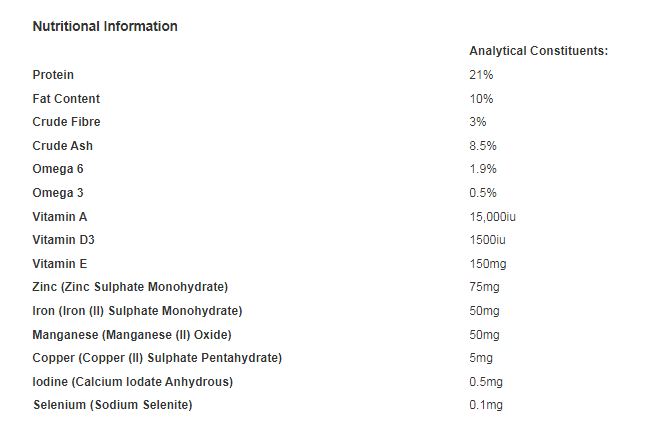 Nutritional Information

| | Analytical Constituents: |
|---|---|
| Protein | 21% |
| Fat Content | 10% |
| Crude Fibre | 3% |
| Crude Ash | 8.5% |
| Omega 6 | 1.9% |
| Omega 3 | 0.5% |
| Vitamin A | 15,000iu |
| Vitamin D3 | 1500iu |
| Vitamin E | 150mg |
| Zinc (Zinc Sulphate Monohydrate) | 75mg |
| Iron (Iron (II) Sulphate Monohydrate) | 50mg |
| Manganese (Manganese (II) Oxide) | 50mg |
| Copper (Copper (II) Sulphate Pentahydrate) | 5mg |
| Iodine (Calcium Iodate Anhydrous) | 0.5mg |
| Selenium (Sodium Selenite) | 0.1mg |